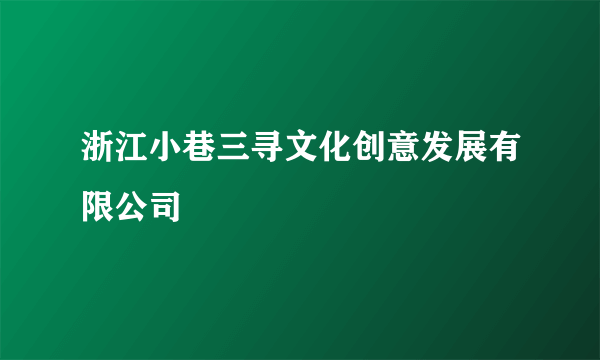 浙江小巷三寻文化创意发展有限公司